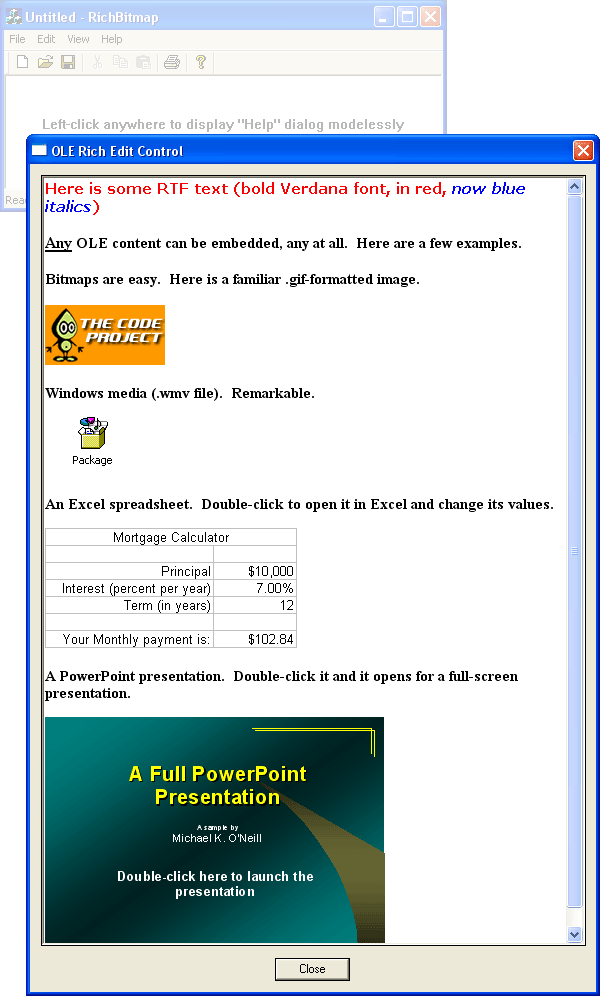 Untitled - RichBitmap

File Edit View Help

Left-click anywhere to display "Help" dialog modelessly

Rea

OLE Rich Edit Control

Here is some RTF text (bold Verdana font, in red, now blue italics)

Any OLE content can be embedded, any at all. Here are a few examples.

Bitmaps are easy. Here is a familiar .gif-formatted image.

THE CODE PROJECT

Windows media (.wmv file). Remarkable.

Package

An Excel spreadsheet. Double-click to open it in Excel and change its values.

| Mortgage Calculator | |
|---|---|
| | |
| Principal | $10,000 |
| Interest (percent per year) | 7.00% |
| Term (in years) | 12 |
| | |
| Your Monthly payment is: | $102.84 |

A PowerPoint presentation. Double-click it and it opens for a full-screen presentation.

A Full PowerPoint Presentation

A sample by
Michael K. O'Neill

Double-click here to launch the presentation

Close